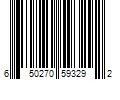 6 50270 59329 2